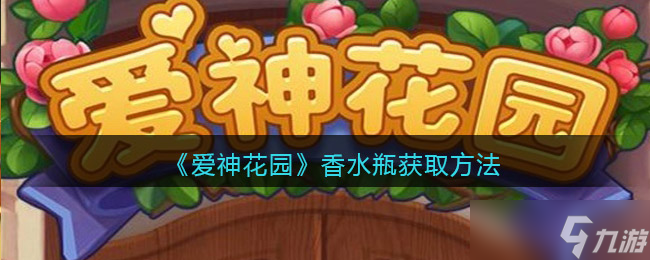 爱神花园

《爱神花园》香水瓶获取方法

九游